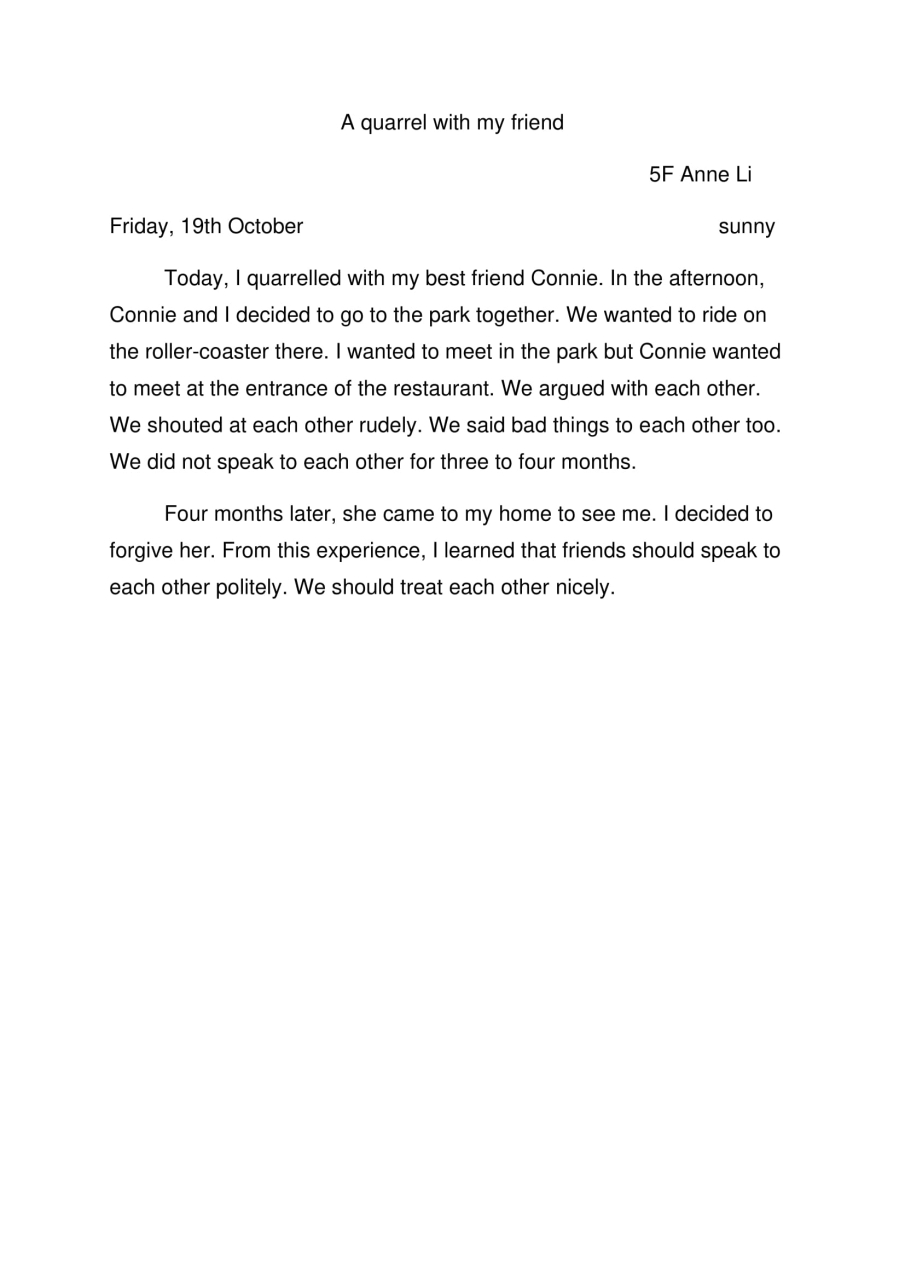 A quarrel with my friend

5F Anne Li

Friday, 19th October sunny

Today, I quarrelled with my best friend Connie. In the afternoon, Connie and I decided to go to the park together. We wanted to ride on the roller-coaster there. I wanted to meet in the park but Connie wanted to meet at the entrance of the restaurant. We argued with each other. We shouted at each other rudely. We said bad things to each other too. We did not speak to each other for three to four months.

Four months later, she came to my home to see me. I decided to forgive her. From this experience, I learned that friends should speak to each other politely. We should treat each other nicely.